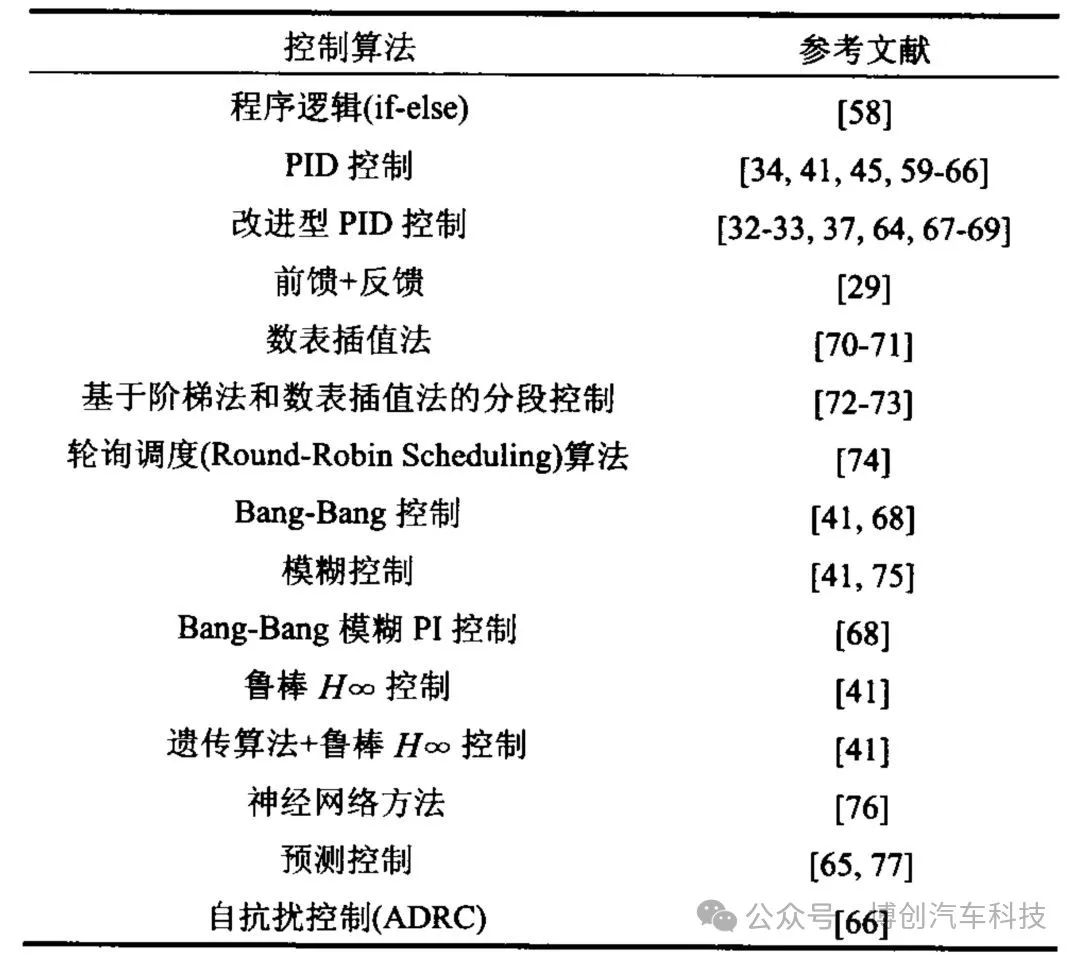 | 控制算法 | 参考文献 |
|---|---|
| 程序逻辑(if-else) | [58] |
| PID 控制 | [34, 41, 45, 59-66] |
| 改进型 PID 控制 | [32-33, 37, 64, 67-69] |
| 前馈+反馈 | [29] |
| 数表插值法 | [70-71] |
| 基于阶梯法和数表插值法的分段控制 | [72-73] |
| 轮询调度(Round-Robin Scheduling)算法 | [74] |
| Bang-Bang 控制 | [41, 68] |
| 模糊控制 | [41, 75] |
| Bang-Bang 模糊 PI 控制 | [68] |
| 鲁棒 $H\infty$ 控制 | [41] |
| 遗传算法+鲁棒 $H\infty$ 控制 | [41] |
| 神经网络方法 | [76] |
| 预测控制 | [65, 77] |
| 自抗扰控制(ADRC) | [66] |

公众号 · 博创汽车科技